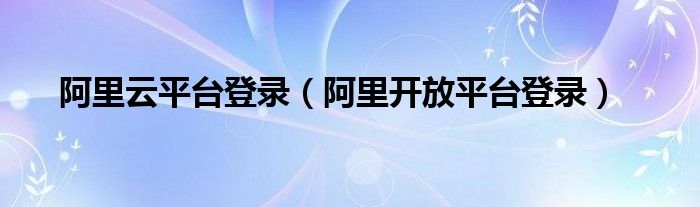 阿里云平台登录（阿里开放平台登录）